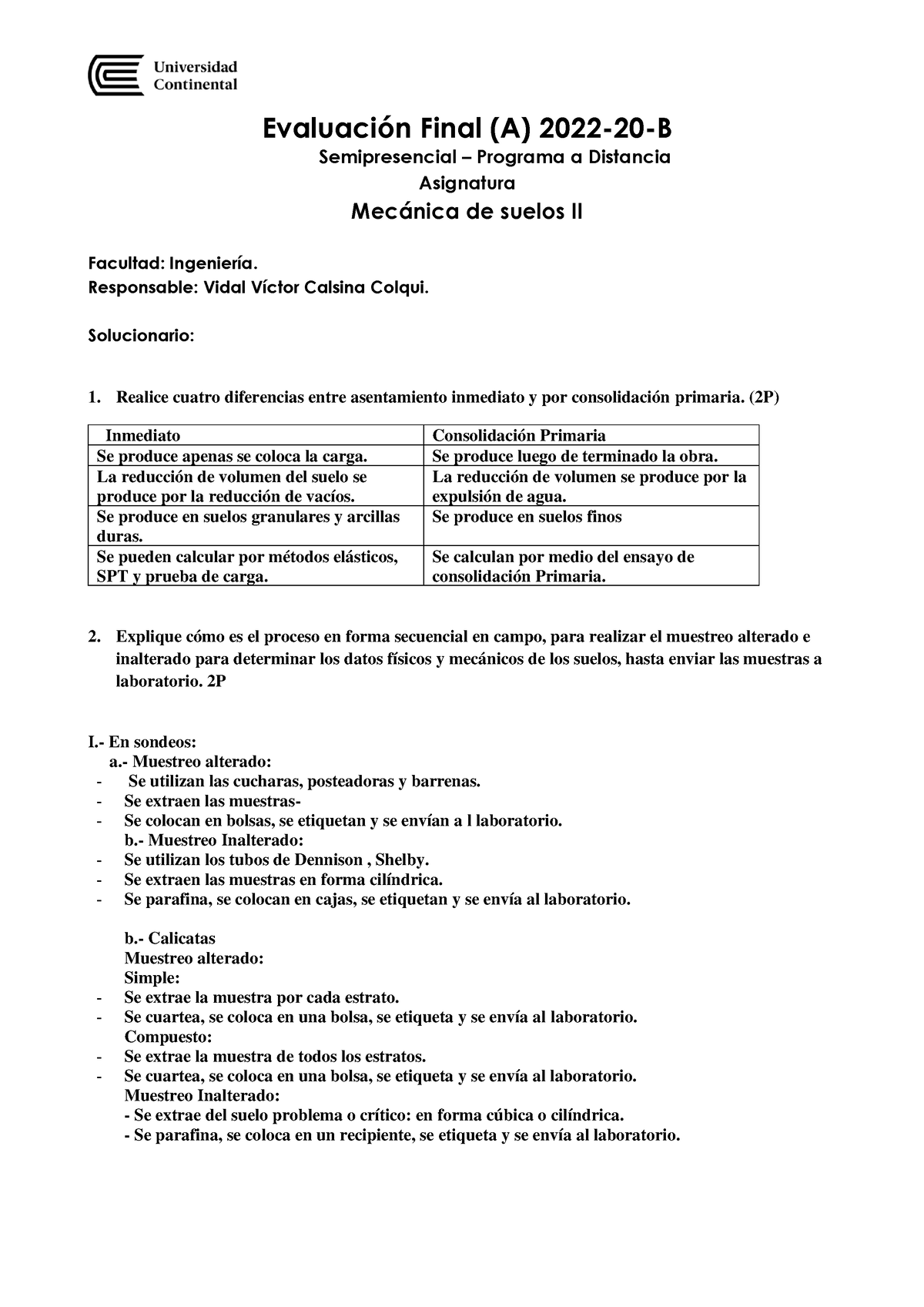 Universidad Continental

Evaluación Final (A) 2022-20-B

Semipresencial – Programa a Distancia

Asignatura

Mecánica de suelos II

Facultad: Ingeniería.
Responsable: Vidal Víctor Calsina Colqui.

Solucionario:

1. Realice cuatro diferencias entre asentamiento inmediato y por consolidación primaria. (2P)

| Inmediato | Consolidación Primaria |
|---|---|
| Se produce apenas se coloca la carga. | Se produce luego de terminado la obra. |
| La reducción de volumen del suelo se produce por la reducción de vacíos. | La reducción de volumen se produce por la expulsión de agua. |
| Se produce en suelos granulares y arcillas duras. | Se produce en suelos finos |
| Se pueden calcular por métodos elásticos, SPT y prueba de carga. | Se calculan por medio del ensayo de consolidación Primaria. |

2. Explique cómo es el proceso en forma secuencial en campo, para realizar el muestreo alterado e inalterado para determinar los datos físicos y mecánicos de los suelos, hasta enviar las muestras a laboratorio. 2P

I.- En sondeos:
a.- Muestreo alterado:
- Se utilizan las cucharas, posteadoras y barrenas.
- Se extraen las muestras-
- Se colocan en bolsas, se etiquetan y se envían a l laboratorio.
b.- Muestreo Inalterado:
- Se utilizan los tubos de Dennison , Shelby.
- Se extraen las muestras en forma cilíndrica.
- Se parafina, se colocan en cajas, se etiquetan y se envía al laboratorio.

b.- Calicatas
Muestreo alterado:
Simple:
- Se extrae la muestra por cada estrato.
- Se cuartea, se coloca en una bolsa, se etiqueta y se envía al laboratorio.
Compuesto:
- Se extrae la muestra de todos los estratos.
- Se cuartea, se coloca en una bolsa, se etiqueta y se envía al laboratorio.
Muestreo Inalterado:
- Se extrae del suelo problema o crítico: en forma cúbica o cilíndrica.
- Se parafina, se coloca en un recipiente, se etiqueta y se envía al laboratorio.